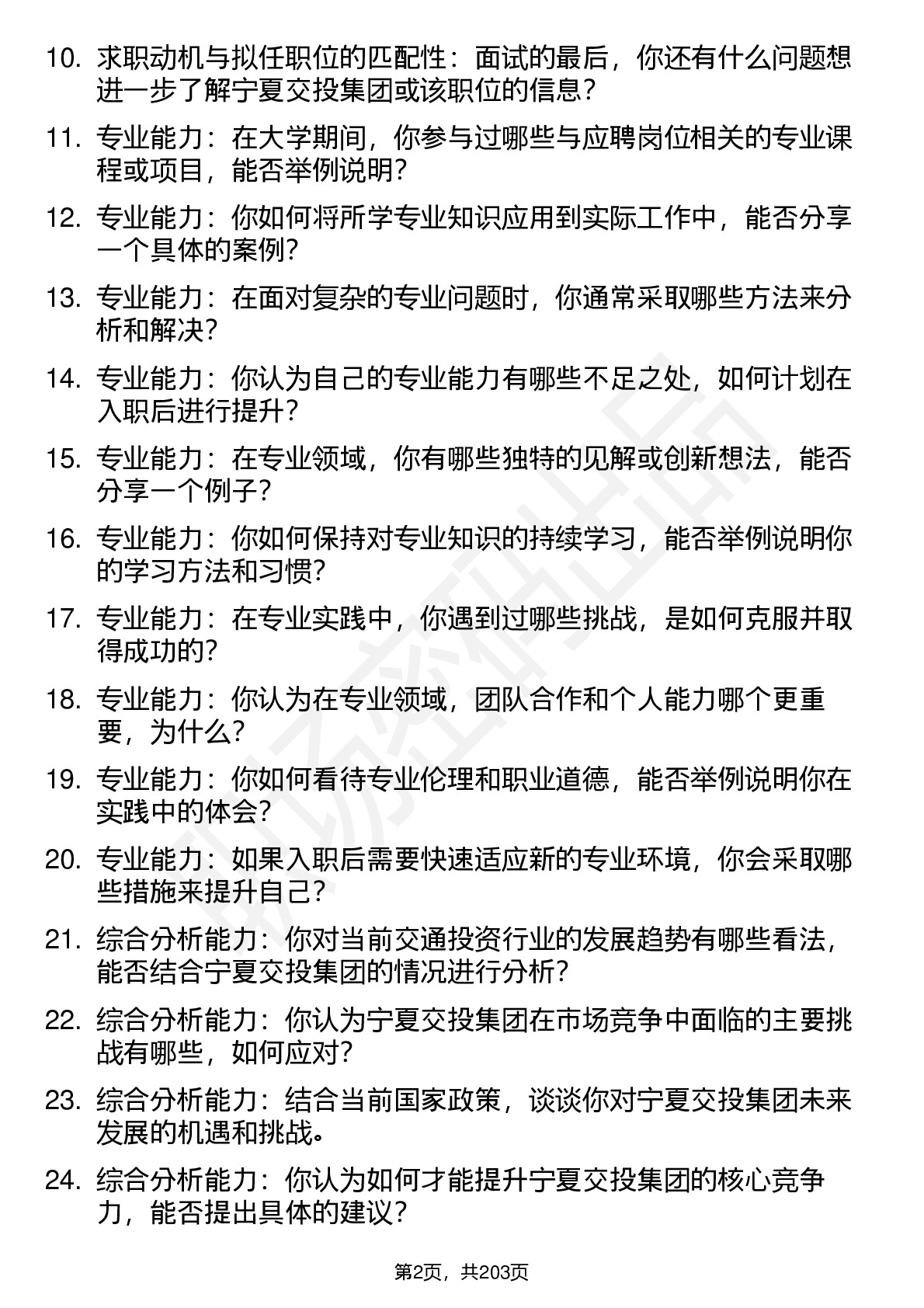 10. 求职动机与拟任职位的匹配性：面试的最后，你还有什么问题想进一步了解宁夏交投集团或该职位的信息？

11. 专业能力：在大学期间，你参与过哪些与应聘岗位相关的专业课程或项目，能否举例说明？

12. 专业能力：你如何将所学专业知识应用到实际工作中，能否分享一个具体的案例？

13. 专业能力：在面对复杂的专业问题时，你通常采取哪些方法来分析和解决？

14. 专业能力：你认为自己的专业能力有哪些不足之处，如何计划在入职后进行提升？

15. 专业能力：在专业领域，你有哪些独特的见解或创新想法，能否分享一个例子？

16. 专业能力：你如何保持对专业知识的持续学习，能否举例说明你的学习方法和习惯？

17. 专业能力：在专业实践中，你遇到过哪些挑战，是如何克服并取得成功的？

18. 专业能力：你认为在专业领域，团队合作和个人能力哪个更重要，为什么？

19. 专业能力：你如何看待专业伦理和职业道德，能否举例说明你在实践中的体会？

20. 专业能力：如果入职后需要快速适应新的专业环境，你会采取哪些措施来提升自己？

21. 综合分析能力：你对当前交通投资行业的发展趋势有哪些看法，能否结合宁夏交投集团的情况进行分析？

22. 综合分析能力：你认为宁夏交投集团在市场竞争中面临的主要挑战有哪些，如何应对？

23. 综合分析能力：结合当前国家政策，谈谈你对宁夏交投集团未来发展的机遇和挑战。

24. 综合分析能力：你认为如何才能提升宁夏交投集团的核心竞争力，能否提出具体的建议？

第2页，共203页